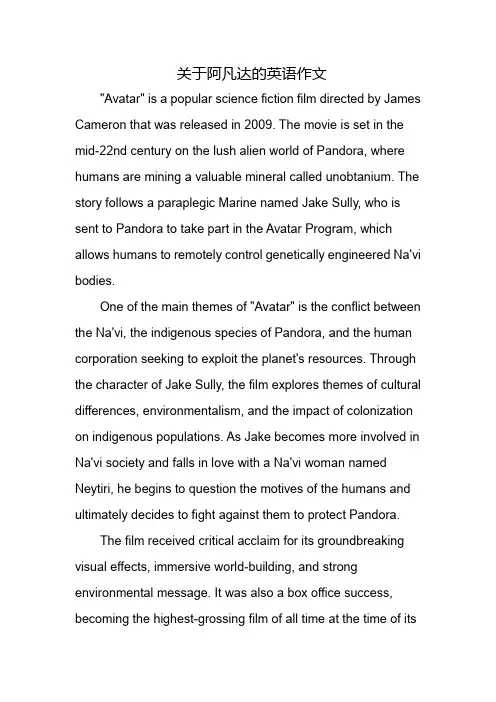 关于阿凡达的英语作文

"Avatar" is a popular science fiction film directed by James Cameron that was released in 2009. The movie is set in the mid-22nd century on the lush alien world of Pandora, where humans are mining a valuable mineral called unobtanium. The story follows a paraplegic Marine named Jake Sully, who is sent to Pandora to take part in the Avatar Program, which allows humans to remotely control genetically engineered Na'vi bodies.

One of the main themes of "Avatar" is the conflict between the Na'vi, the indigenous species of Pandora, and the human corporation seeking to exploit the planet's resources. Through the character of Jake Sully, the film explores themes of cultural differences, environmentalism, and the impact of colonization on indigenous populations. As Jake becomes more involved in Na'vi society and falls in love with a Na'vi woman named Neytiri, he begins to question the motives of the humans and ultimately decides to fight against them to protect Pandora.

The film received critical acclaim for its groundbreaking visual effects, immersive world-building, and strong environmental message. It was also a box office success, becoming the highest-grossing film of all time at the time of its